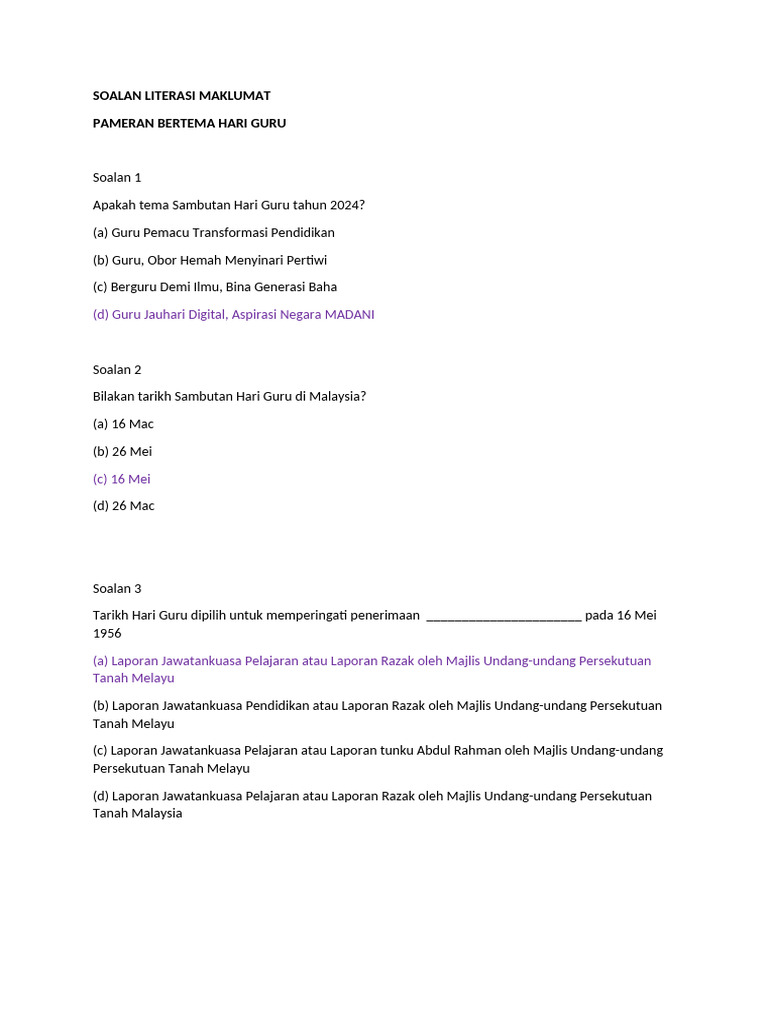 SOALAN LITERASI MAKLUMAT

PAMERAN BERTEMA HARI GURU

Soalan 1

Apakah tema Sambutan Hari Guru tahun 2024?

(a) Guru Pemacu Transformasi Pendidikan

(b) Guru, Obor Hemah Menyinari Pertiwi

(c) Berguru Demi Ilmu, Bina Generasi Baha

(d) Guru Jauhari Digital, Aspirasi Negara MADANI

Soalan 2

Bilakan tarikh Sambutan Hari Guru di Malaysia?

(a) 16 Mac

(b) 26 Mei

(c) 16 Mei

(d) 26 Mac

Soalan 3

Tarikh Hari Guru dipilih untuk memperingati penerimaan ________________________ pada 16 Mei 1956

(a) Laporan Jawatankuasa Pelajaran atau Laporan Razak oleh Majlis Undang-undang Persekutuan Tanah Melayu

(b) Laporan Jawatankuasa Pendidikan atau Laporan Razak oleh Majlis Undang-undang Persekutuan Tanah Melayu

(c) Laporan Jawatankuasa Pelajaran atau Laporan tunku Abdul Rahman oleh Majlis Undang-undang Persekutuan Tanah Melayu

(d) Laporan Jawatankuasa Pelajaran atau Laporan Razak oleh Majlis Undang-undang Persekutuan Tanah Malaysia